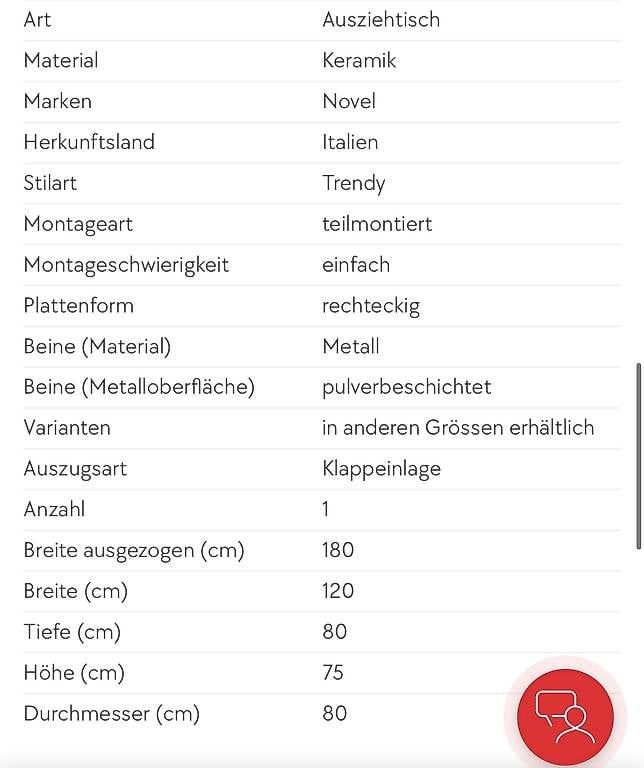 | Art | Ausziehtisch |
|---|---|
| Material | Keramik |
| Marken | Novel |
| Herkunftsland | Italien |
| Stilart | Trendy |
| Montageart | teilmontiert |
| Montageschwierigkeit | einfach |
| Plattenform | rechteckig |
| Beine (Material) | Metall |
| Beine (Metalloberfläche) | pulverbeschichtet |
| Varianten | in anderen Grössen erhältlich |
| Auszugsart | Klappeinlage |
| Anzahl | 1 |
| Breite ausgezogen (cm) | 180 |
| Breite (cm) | 120 |
| Tiefe (cm) | 80 |
| Höhe (cm) | 75 |
| Durchmesser (cm) | 80 |